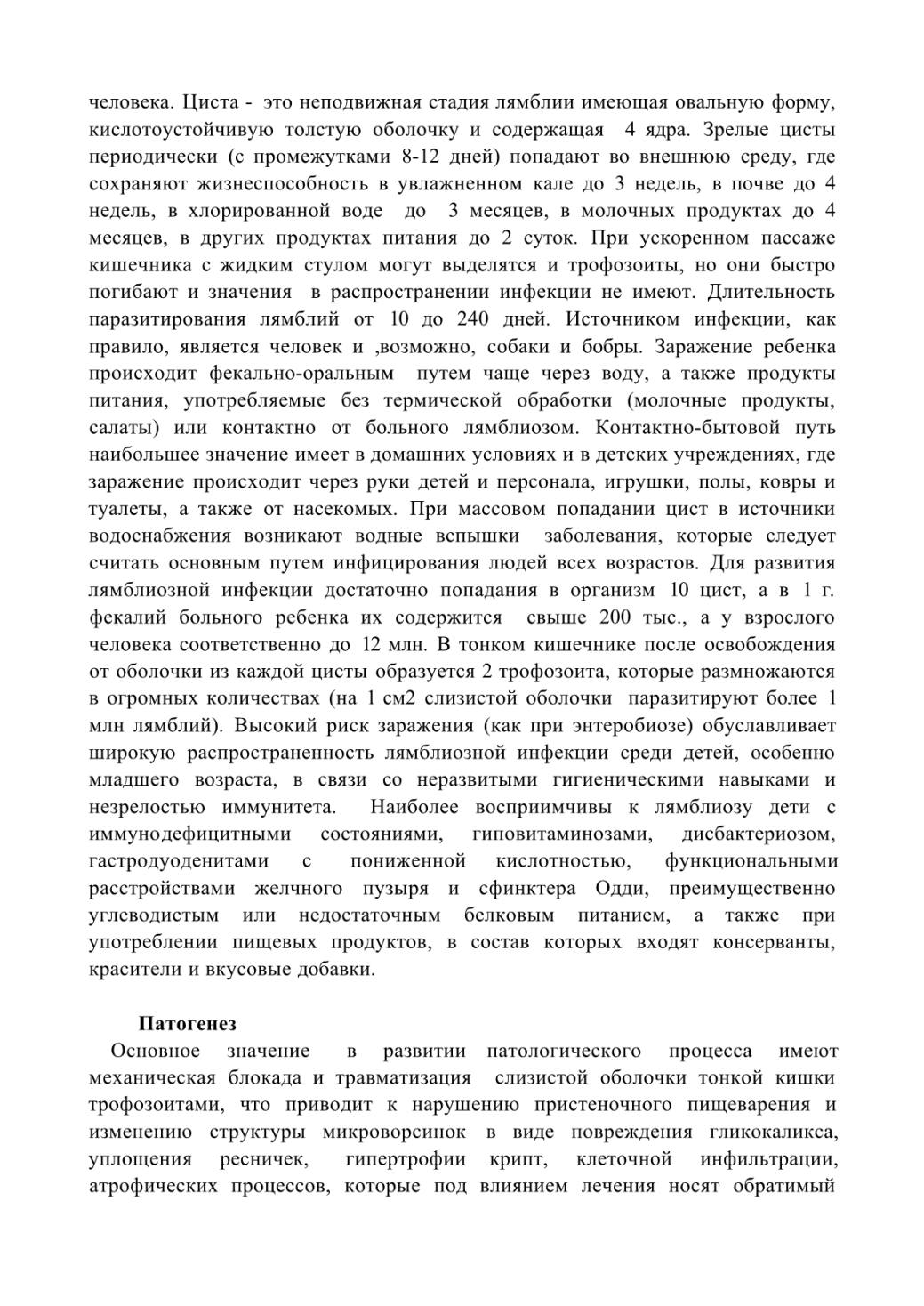 человека. Циста - это неподвижная стадия лямблии имеющая овальную форму, кислотоустойчивую толстую оболочку и содержащая 4 ядра. Зрелые цисты периодически (с промежутками 8-12 дней) попадают во внешнюю среду, где сохраняют жизнеспособность в увлажненном кале до 3 недель, в почве до 4 недель, в хлорированной воде до 3 месяцев, в молочных продуктах до 4 месяцев, в других продуктах питания до 2 суток. При ускоренном пассаже кишечника с жидким стулом могут выделятся и трофозоиты, но они быстро погибают и значения в распространении инфекции не имеют. Длительность паразитирования лямблий от 10 до 240 дней. Источником инфекции, как правило, является человек и ,возможно, собаки и бобры. Заражение ребенка происходит фекально-оральным путем чаще через воду, а также продукты питания, употребляемые без термической обработки (молочные продукты, салаты) или контактно от больного лямблиозом. Контактно-бытовой путь наибольшее значение имеет в домашних условиях и в детских учреждениях, где заражение происходит через руки детей и персонала, игрушки, полы, ковры и туалеты, а также от насекомых. При массовом попадании цист в источники водоснабжения возникают водные вспышки заболевания, которые следует считать основным путем инфицирования людей всех возрастов. Для развития лямблиозной инфекции достаточно попадания в организм 10 цист, а в 1 г. фекалий больного ребенка их содержится свыше 200 тыс., а у взрослого человека соответственно до 12 млн. В тонком кишечнике после освобождения от оболочки из каждой цисты образуется 2 трофозоита, которые размножаются в огромных количествах (на 1 см2 слизистой оболочки паразитируют более 1 млн лямблий). Высокий риск заражения (как при энтеробиозе) обуславливает широкую распространенность лямблиозной инфекции среди детей, особенно младшего возраста, в связи со неразвитыми гигиеническими навыками и незрелостью иммунитета. Наиболее восприимчивы к лямблиозу дети с иммунодефицитными состояниями, гиповитаминозами, дисбактериозом, гастродуоденитами с пониженной кислотностью, функциональными расстройствами желчного пузыря и сфинктера Одди, преимущественно углеводистым или недостаточным белковым питанием, а также при употреблении пищевых продуктов, в состав которых входят консерванты, красители и вкусовые добавки.

Патогенез

Основное значение в развитии патологического процесса имеют механическая блокада и травматизация слизистой оболочки тонкой кишки трофозоитами, что приводит к нарушению пристеночного пищеварения и изменению структуры микроворсинок в виде повреждения гликокаликса, уплощения ресничек, гипертрофии крипт, клеточной инфильтрации, атрофических процессов, которые под влиянием лечения носят обратимый